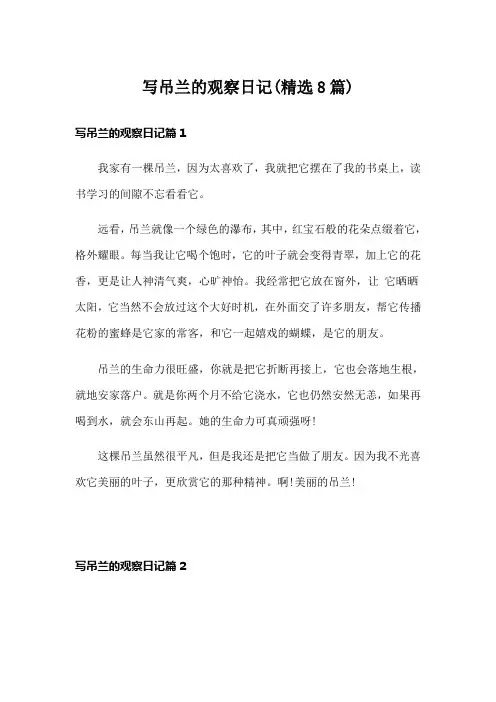 写吊兰的观察日记(精选8篇)

写吊兰的观察日记篇1

我家有一棵吊兰，因为太喜欢了，我就把它摆在了我的书桌上，读书学习的间隙不忘看看它。

远看，吊兰就像一个绿色的瀑布，其中，红宝石般的花朵点缀着它，格外耀眼。每当我让它喝个饱时，它的叶子就会变得青翠，加上它的花香，更是让人神清气爽，心旷神怡。我经常把它放在窗外，让 它晒晒太阳，它当然不会放过这个大好时机，在外面交了许多朋友，帮它传播花粉的蜜蜂是它家的常客，和它一起嬉戏的蝴蝶，是它的朋友。

吊兰的生命力很旺盛，你就是把它折断再接上，它也会落地生根，就地安家落户。就是你两个月不给它浇水，它也仍然安然无恙，如果再喝到水，就会东山再起。她的生命力可真顽强呀!

这棵吊兰虽然很平凡，但是我还是把它当做了朋友。因为我不光喜欢它美丽的叶子，更欣赏它的那种精神。啊!美丽的吊兰!

写吊兰的观察日记篇2